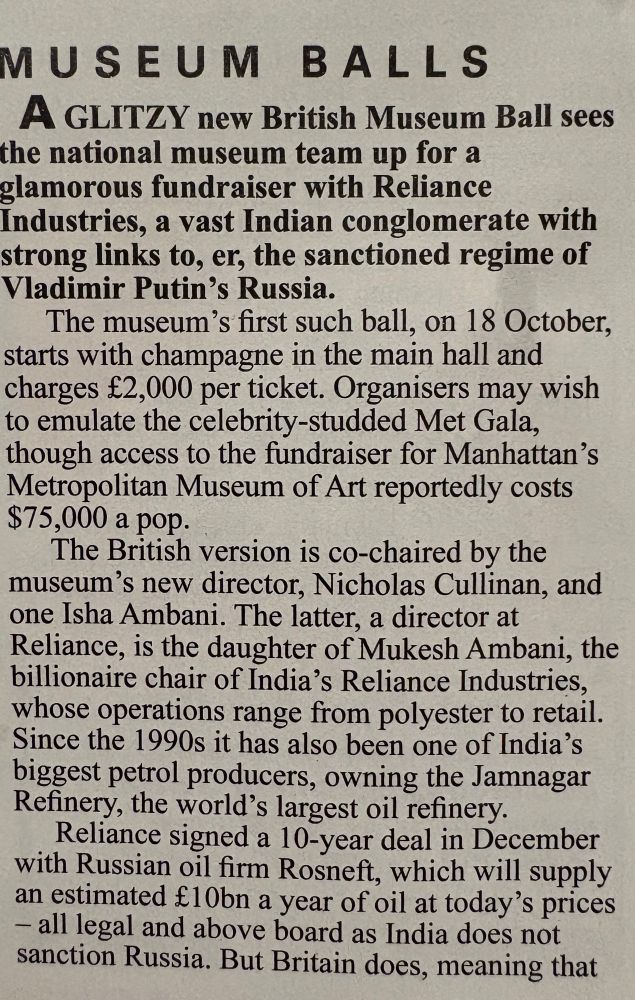 MUSEUM BALLS

A GLITZY new British Museum Ball sees the national museum team up for a glamorous fundraiser with Reliance Industries, a vast Indian conglomerate with strong links to, er, the sanctioned regime of Vladimir Putin's Russia.

The museum's first such ball, on 18 October, starts with champagne in the main hall and charges £2,000 per ticket. Organisers may wish to emulate the celebrity-studded Met Gala, though access to the fundraiser for Manhattan's Metropolitan Museum of Art reportedly costs $75,000 a pop.

The British version is co-chaired by the museum's new director, Nicholas Cullinan, and one Isha Ambani. The latter, a director at Reliance, is the daughter of Mukesh Ambani, the billionaire chair of India's Reliance Industries, whose operations range from polyester to retail. Since the 1990s it has also been one of India's biggest petrol producers, owning the Jamnagar Refinery, the world's largest oil refinery.

Reliance signed a 10-year deal in December with Russian oil firm Rosneft, which will supply an estimated £10bn a year of oil at today's prices – all legal and above board as India does not sanction Russia. But Britain does, meaning that